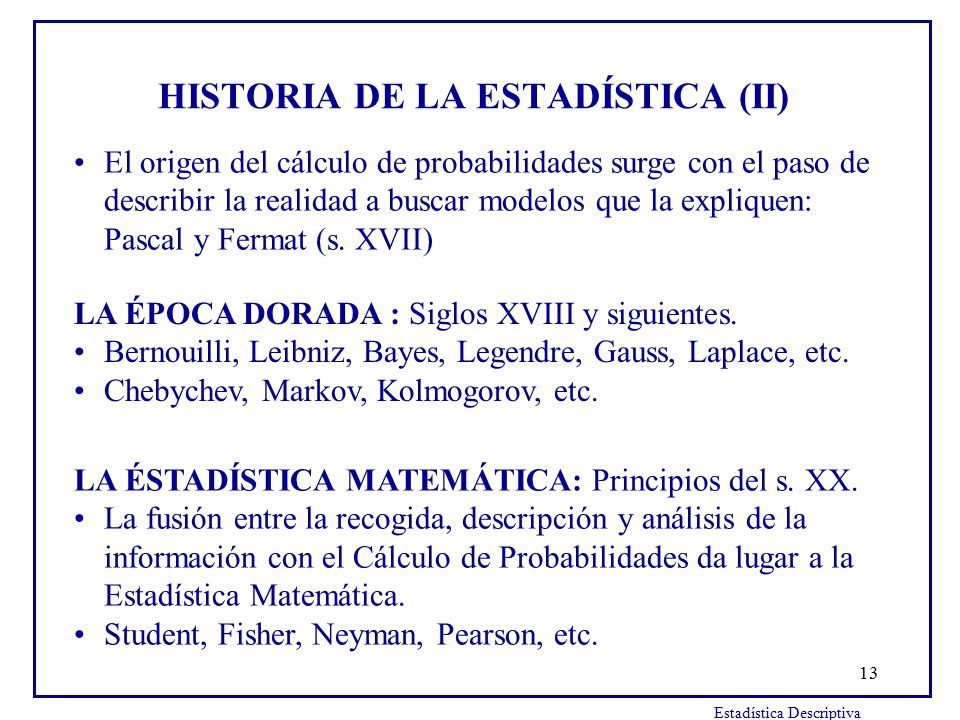 HISTORIA DE LA ESTADÍSTICA (II)

• El origen del cálculo de probabilidades surge con el paso de describir la realidad a buscar modelos que la expliquen: Pascal y Fermat (s. XVII)

LA ÉPOCA DORADA : Siglos XVIII y siguientes.
• Bernouilli, Leibniz, Bayes, Legendre, Gauss, Laplace, etc.
• Chebychev, Markov, Kolmogorov, etc.

LA ÉSTADÍSTICA MATEMÁTICA: Principios del s. XX.
• La fusión entre la recogida, descripción y análisis de la información con el Cálculo de Probabilidades da lugar a la Estadística Matemática.
• Student, Fisher, Neyman, Pearson, etc.

13

Estadística Descriptiva